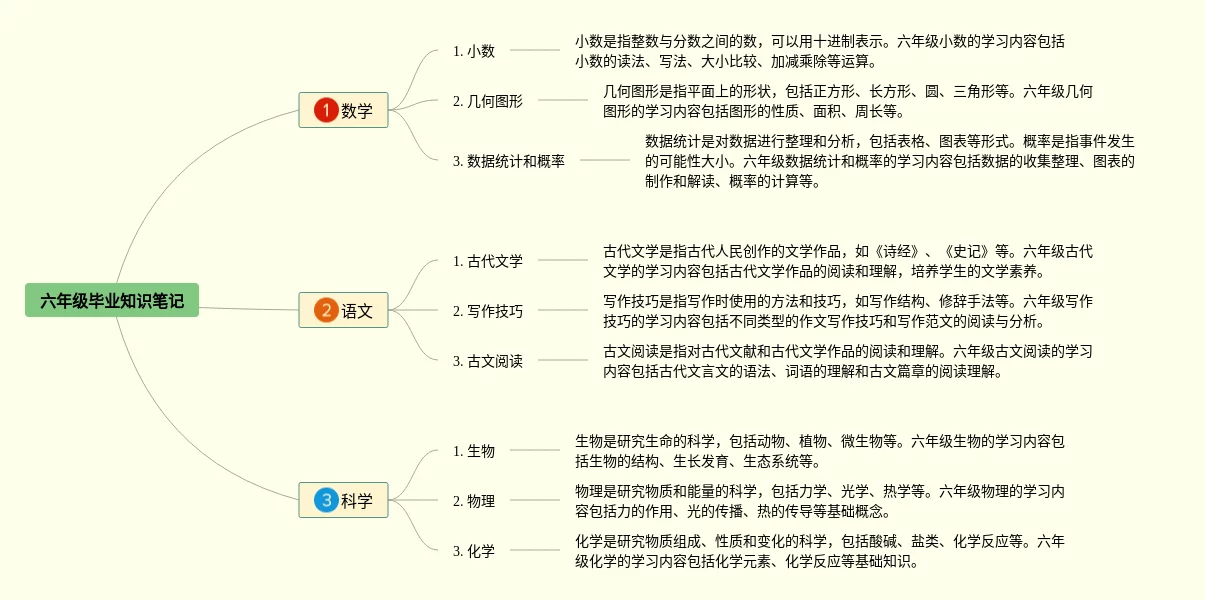 六年级毕业知识笔记

1 数学

1. 小数
小数是指整数与分数之间的数，可以用十进制表示。六年级小数的学习内容包括小数的读法、写法、大小比较、加减乘除等运算。

2. 几何图形
几何图形是指平面上的形状，包括正方形、长方形、圆、三角形等。六年级几何图形的学习内容包括图形的性质、面积、周长等。

3. 数据统计和概率
数据统计是对数据进行整理和分析，包括表格、图表等形式。概率是指事件发生的可能性大小。六年级数据统计和概率的学习内容包括数据的收集整理、图表的制作和解读、概率的计算等。

2 语文

1. 古代文学
古代文学是指古代人民创作的文学作品，如《诗经》、《史记》等。六年级古代文学的学习内容包括古代文学作品的阅读和理解，培养学生的文学素养。

2. 写作技巧
写作技巧是指写作时使用的方法和技巧，如写作结构、修辞手法等。六年级写作技巧的学习内容包括不同类型的作文写作技巧和写作范文的阅读与分析。

3. 古文阅读
古文阅读是指对古代文献和古代文学作品的阅读和理解。六年级古文阅读的学习内容包括古代文言文的语法、词语的理解和古文篇章的阅读理解。

3 科学

1. 生物
生物是研究生命的科学，包括动物、植物、微生物等。六年级生物的学习内容包括生物的结构、生长发育、生态系统等。

2. 物理
物理是研究物质和能量的科学，包括力学、光学、热学等。六年级物理的学习内容包括力的作用、光的传播、热的传导等基础概念。

3. 化学
化学是研究物质组成、性质和变化的科学，包括酸碱、盐类、化学反应等。六年级化学的学习内容包括化学元素、化学反应等基础知识。